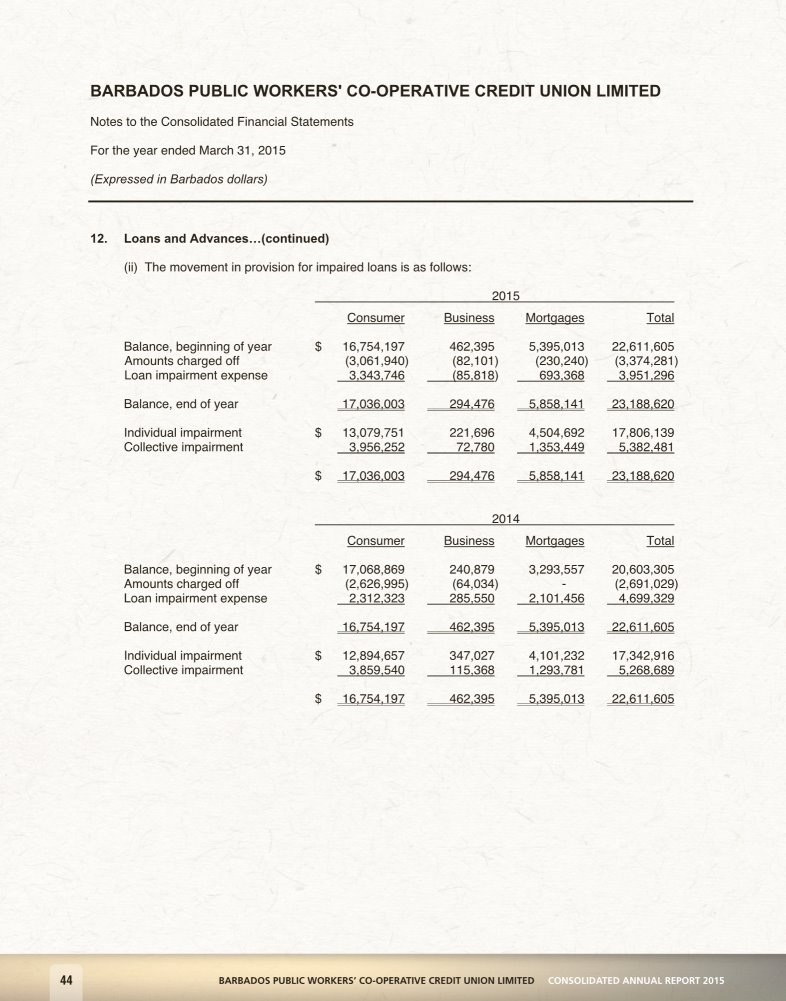 BARBADOS PUBLIC WORKERS' CO-OPERATIVE CREDIT UNION LIMITED

Notes to the Consolidated Financial Statements

For the year ended March 31, 2015

(Expressed in Barbados dollars)

12. Loans and Advances...(continued)

(ii) The movement in provision for impaired loans is as follows:

2015

| | | Consumer | Business | Mortgages | Total |
|---|---|---|---|---|---|
| Balance, beginning of year | $ | 16,754,197 | 462,395 | 5,395,013 | 22,611,605 |
| Amounts charged off | | (3,061,940) | (82,101) | (230,240) | (3,374,281) |
| Loan impairment expense | | 3,343,746 | (85,818) | 693,368 | 3,951,296 |
| Balance, end of year | | 17,036,003 | 294,476 | 5,858,141 | 23,188,620 |
| Individual impairment | $ | 13,079,751 | 221,696 | 4,504,692 | 17,806,139 |
| Collective impairment | | 3,956,252 | 72,780 | 1,353,449 | 5,382,481 |
| | $ | 17,036,003 | 294,476 | 5,858,141 | 23,188,620 |

2014

| | | Consumer | Business | Mortgages | Total |
|---|---|---|---|---|---|
| Balance, beginning of year | $ | 17,068,869 | 240,879 | 3,293,557 | 20,603,305 |
| Amounts charged off | | (2,626,995) | (64,034) | - | (2,691,029) |
| Loan impairment expense | | 2,312,323 | 285,550 | 2,101,456 | 4,699,329 |
| Balance, end of year | | 16,754,197 | 462,395 | 5,395,013 | 22,611,605 |
| Individual impairment | $ | 12,894,657 | 347,027 | 4,101,232 | 17,342,916 |
| Collective impairment | | 3,859,540 | 115,368 | 1,293,781 | 5,268,689 |
| | $ | 16,754,197 | 462,395 | 5,395,013 | 22,611,605 |

44 BARBADOS PUBLIC WORKERS' CO-OPERATIVE CREDIT UNION LIMITED CONSOLIDATED ANNUAL REPORT 2015